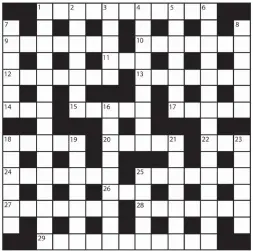 1 2 3 4 5 6
7 8
9 10
11
12 13
14 15 16 17
18 19 20 21 22 23
24 25
26
27 28
29